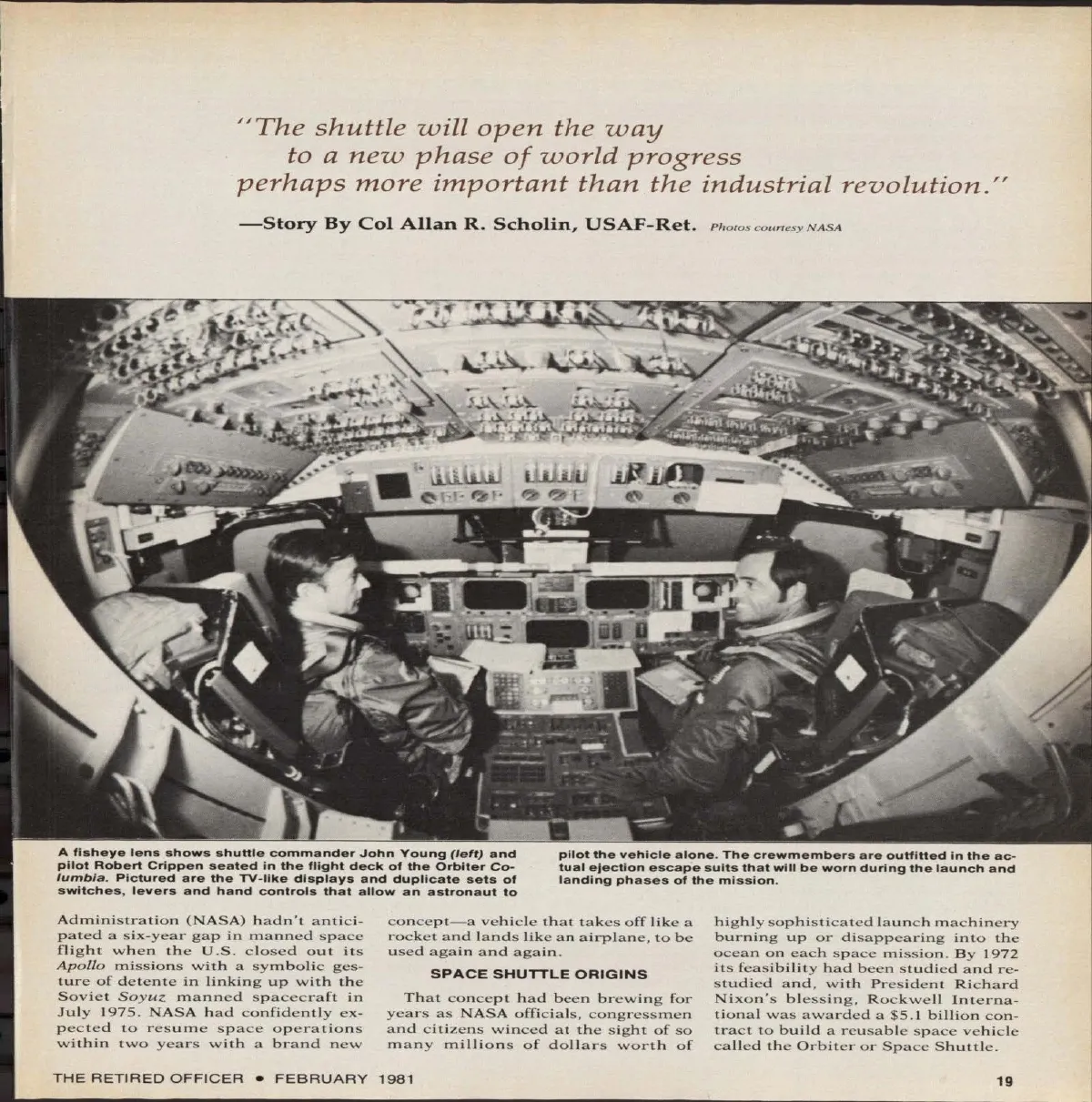 "The shuttle will open the way to a new phase of world progress perhaps more important than the industrial revolution."

—Story By Col Allan R. Scholin, USAF-Ret. Photos courtesy NASA

A fisheye lens shows shuttle commander John Young (left) and pilot Robert Crippen seated in the flight deck of the Orbiter Columbia. Pictured are the TV-like displays and duplicate sets of switches, levers and hand controls that allow an astronaut to pilot the vehicle alone. The crewmembers are outfitted in the actual ejection escape suits that will be worn during the launch and landing phases of the mission.

Administration (NASA) hadn't anticipated a six-year gap in manned space flight when the U.S. closed out its Apollo missions with a symbolic gesture of detente in linking up with the Soviet Soyuz manned spacecraft in July 1975. NASA had confidently expected to resume space operations within two years with a brand new concept—a vehicle that takes off like a rocket and lands like an airplane, to be used again and again.

SPACE SHUTTLE ORIGINS

That concept had been brewing for years as NASA officials, congressmen and citizens winced at the sight of so many millions of dollars worth of highly sophisticated launch machinery burning up or disappearing into the ocean on each space mission. By 1972 its feasibility had been studied and restudied and, with President Richard Nixon's blessing, Rockwell International was awarded a $5.1 billion contract to build a reusable space vehicle called the Orbiter or Space Shuttle.

THE RETIRED OFFICER • FEBRUARY 1981

19